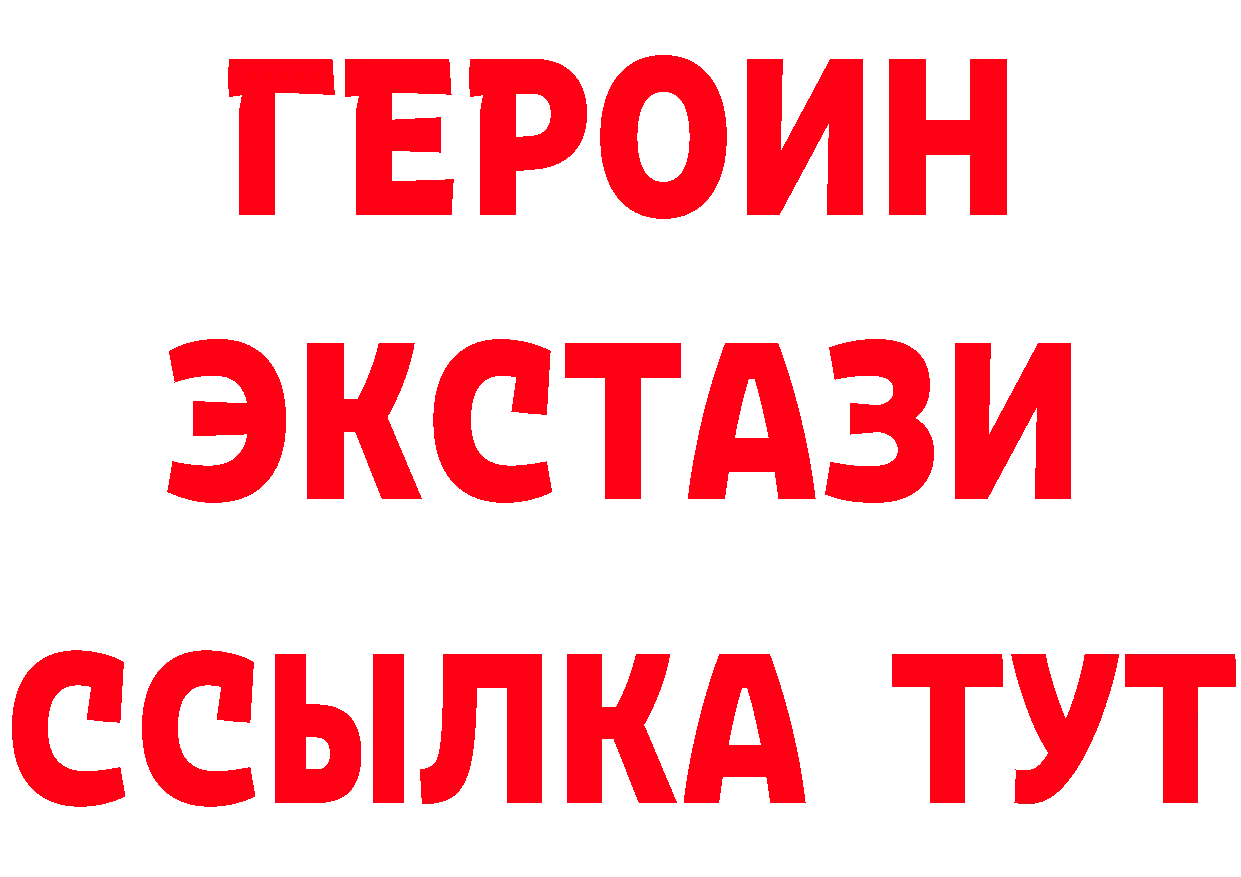 ГЕРОИН
ЭКСТАЗИ
ССЫЛКА ТУТ